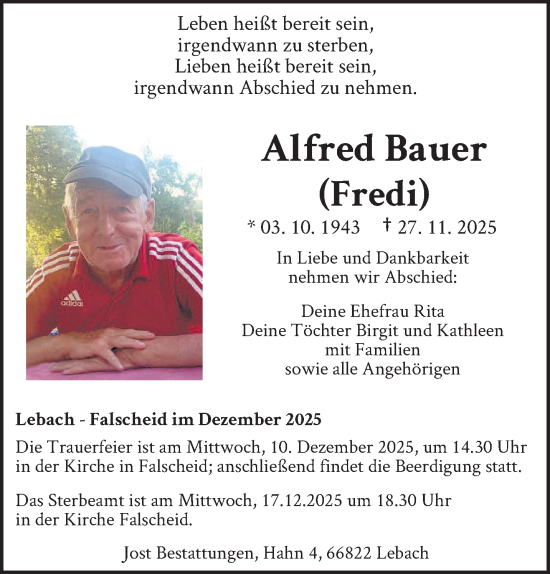 Leben heißt bereit sein,
irgendwann zu sterben,
Lieben heißt bereit sein,
irgendwann Abschied zu nehmen.

adidas

Alfred Bauer
(Fredi)

* 03. 10. 1943 † 27. 11. 2025

In Liebe und Dankbarkeit
nehmen wir Abschied:

Deine Ehefrau Rita
Deine Töchter Birgit und Kathleen
mit Familien
sowie alle Angehörigen

Lebach - Falscheid im Dezember 2025

Die Trauerfeier ist am Mittwoch, 10. Dezember 2025, um 14.30 Uhr in der Kirche in Falscheid; anschließend findet die Beerdigung statt.

Das Sterbeamt ist am Mittwoch, 17.12.2025 um 18.30 Uhr in der Kirche Falscheid.

Jost Bestattungen, Hahn 4, 66822 Lebach